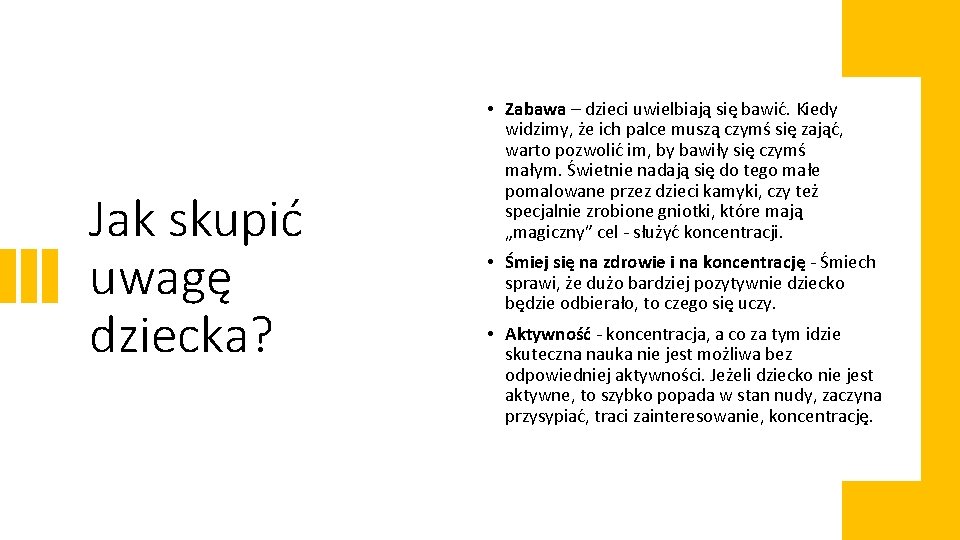 Jak skupić uwagę dziecka?

• Zabawa – dzieci uwielbiają się bawić. Kiedy widzimy, że ich palce muszą czymś się zająć, warto pozwolić im, by bawiły się czymś małym. Świetnie nadają się do tego małe pomalowane przez dzieci kamyki, czy też specjalnie zrobione gniotki, które mają „magiczny” cel - służyć koncentracji.

• Śmiej się na zdrowie i na koncentrację - Śmiech sprawi, że dużo bardziej pozytywnie dziecko będzie odbierało, to czego się uczy.

• Aktywność - koncentracja, a co za tym idzie skuteczna nauka nie jest możliwa bez odpowiedniej aktywności. Jeżeli dziecko nie jest aktywne, to szybko popada w stan nudy, zaczyna przysypiać, traci zainteresowanie, koncentrację.